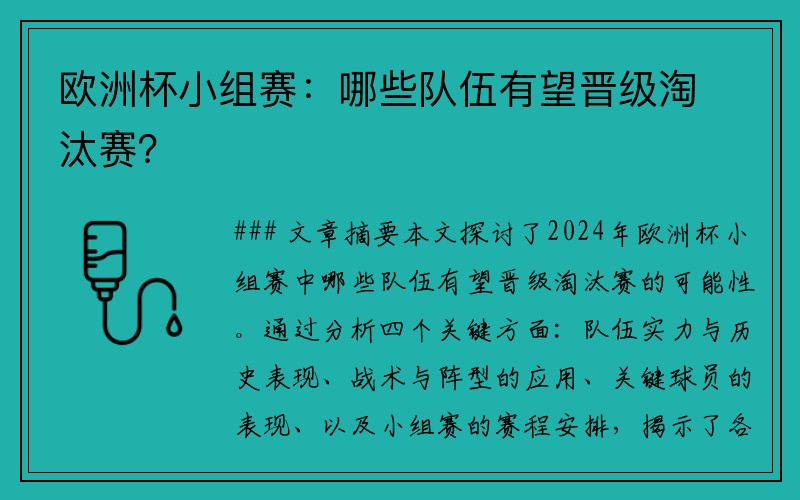 欧洲杯小组赛：哪些队伍有望晋级淘汰赛？

### 文章摘要本文探讨了2024年欧洲杯小组赛中哪些队伍有望晋级淘汰赛的可能性。通过分析四个关键方面：队伍实力与历史表现、战术与阵型的应用、关键球员的表现、以及小组赛的赛程安排，揭示了各